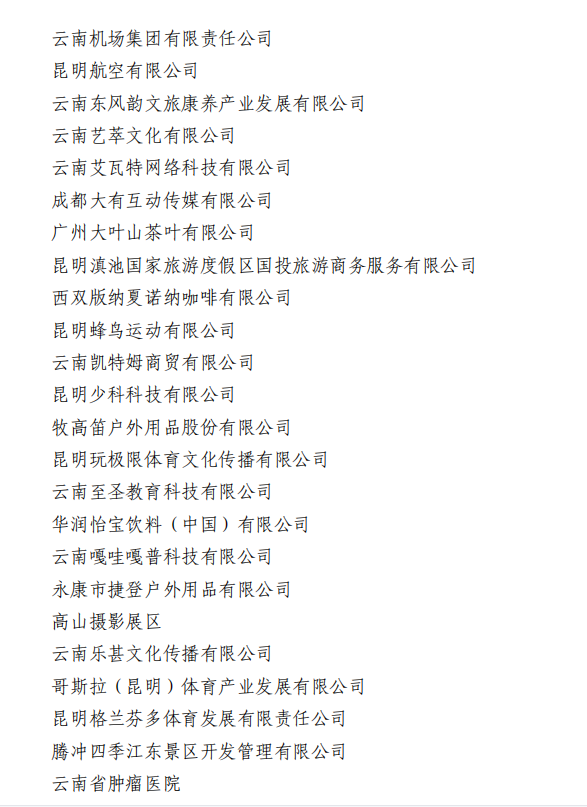 云南机场集团有限责任公司
昆明航空有限公司
云南东风韵文旅康养产业发展有限公司
云南艺萃文化有限公司
云南艾瓦特网络科技有限公司
成都大有互动传媒有限公司
广州大叶山茶叶有限公司
昆明滇池国家旅游度假区国投旅游商务服务有限公司
西双版纳夏诺纳咖啡有限公司
昆明蜂鸟运动有限公司
云南凯特姆商贸有限公司
昆明少科科技有限公司
牧高笛户外用品股份有限公司
昆明玩极限体育文化传播有限公司
云南至圣教育科技有限公司
华润怡宝饮料（中国）有限公司
云南嘎哇嘎普科技有限公司
永康市捷登户外用品有限公司
高山摄影展区
云南乐甚文化传播有限公司
哥斯拉（昆明）体育产业发展有限公司
昆明格兰芬多体育发展有限责任公司
腾冲四季江东景区开发管理有限公司
云南省肿瘤医院